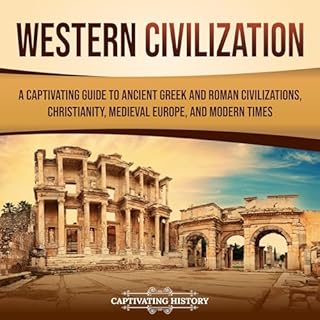 WESTERN CIVILIZATION

A CAPTIVATING GUIDE TO ANCIENT GREEK AND ROMAN CIVILIZATIONS, CHRISTIANITY, MEDIEVAL EUROPE, AND MODERN TIMES

CAPTIVATING HISTORY